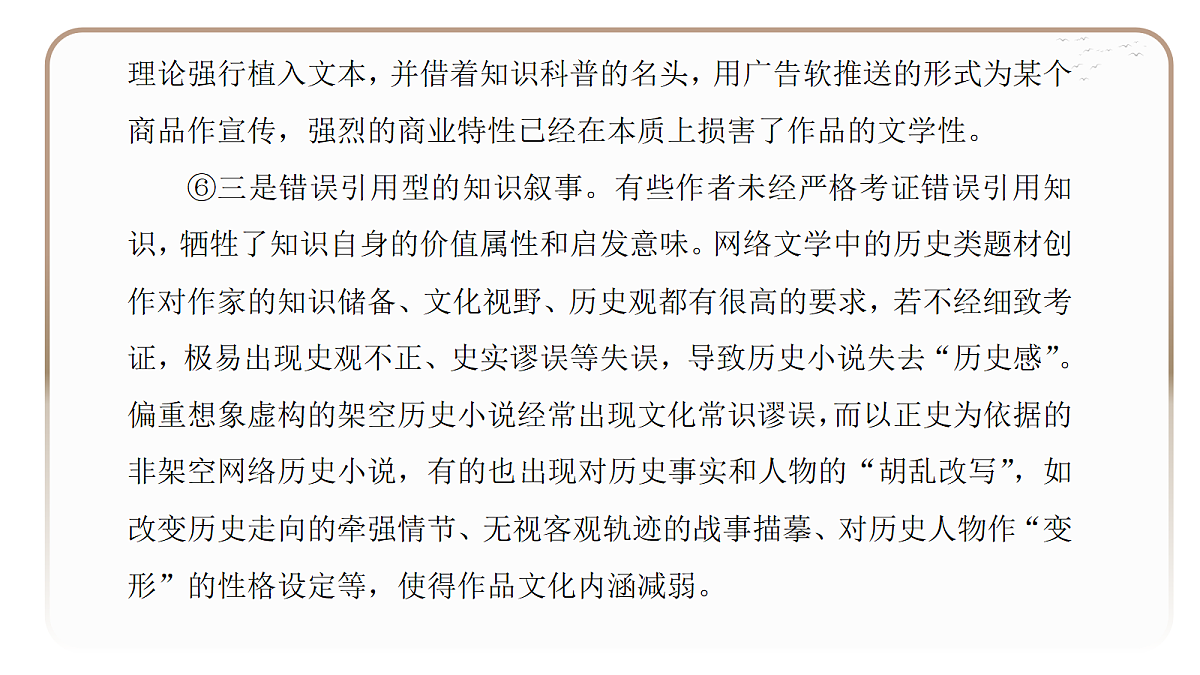 理论强行植入文本，并借着知识科普的名头，用广告软推送的形式为某个商品作宣传，强烈的商业特性已经在本质上损害了作品的文学性。

⑥三是错误引用型的知识叙事。有些作者未经严格考证错误引用知识，牺牲了知识自身的价值属性和启发意味。网络文学中的历史类题材创作对作家的知识储备、文化视野、历史观都有很高的要求，若不经细致考证，极易出现史观不正、史实谬误等失误，导致历史小说失去“历史感”。偏重想象虚构的架空历史小说经常出现文化常识谬误，而以正史为依据的非架空网络历史小说，有的也出现对历史事实和人物的“胡乱改写”，如改变历史走向的牵强情节、无视客观轨迹的战事描摹、对历史人物作“变形”的性格设定等，使得作品文化内涵减弱。